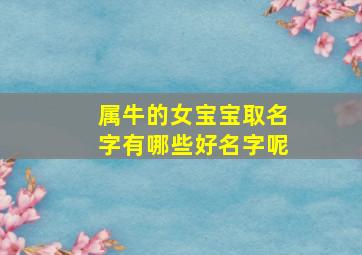 属牛的女宝宝取名字有哪些好名字呢